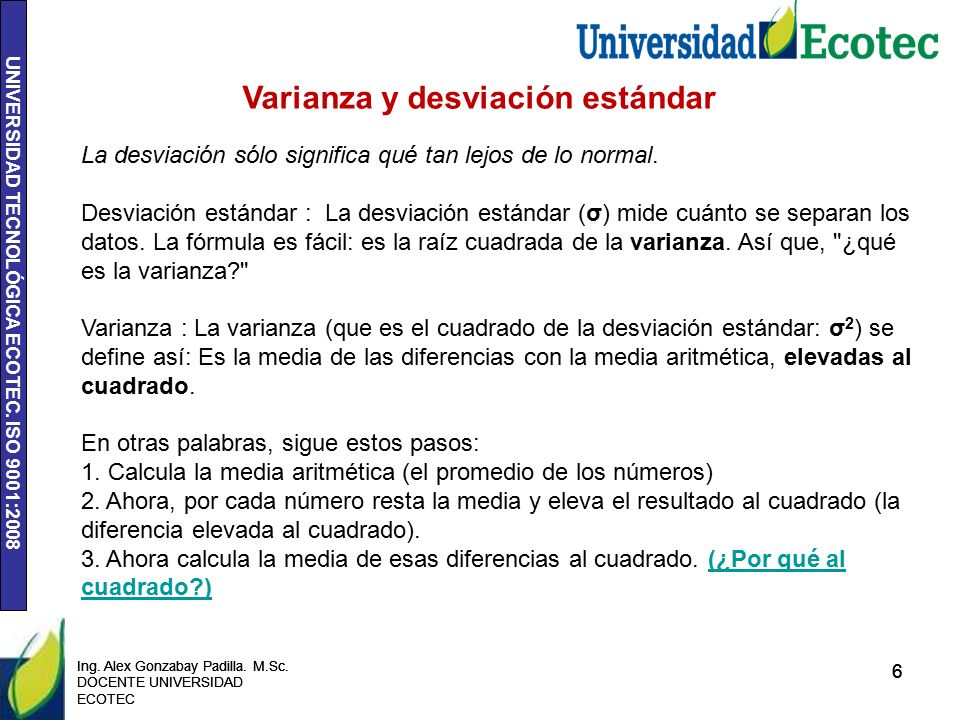 UNIVERSIDAD TECNOLÓGICA ECOTEC. ISO 9001:2008

Universidad Ecotec

Varianza y desviación estándar

La desviación sólo significa qué tan lejos de lo normal.

Desviación estándar : La desviación estándar ($\sigma$) mide cuánto se separan los datos. La fórmula es fácil: es la raíz cuadrada de la varianza. Así que, "¿qué es la varianza?"

Varianza : La varianza (que es el cuadrado de la desviación estándar: $\sigma^2$) se define así: Es la media de las diferencias con la media aritmética, elevadas al cuadrado.

En otras palabras, sigue estos pasos:
1. Calcula la media aritmética (el promedio de los números)
2. Ahora, por cada número resta la media y eleva el resultado al cuadrado (la diferencia elevada al cuadrado).
3. Ahora calcula la media de esas diferencias al cuadrado. (¿Por qué al cuadrado?)

Ing. Alex Gonzabay Padilla. M.Sc.
DOCENTE UNIVERSIDAD ECOTEC

6